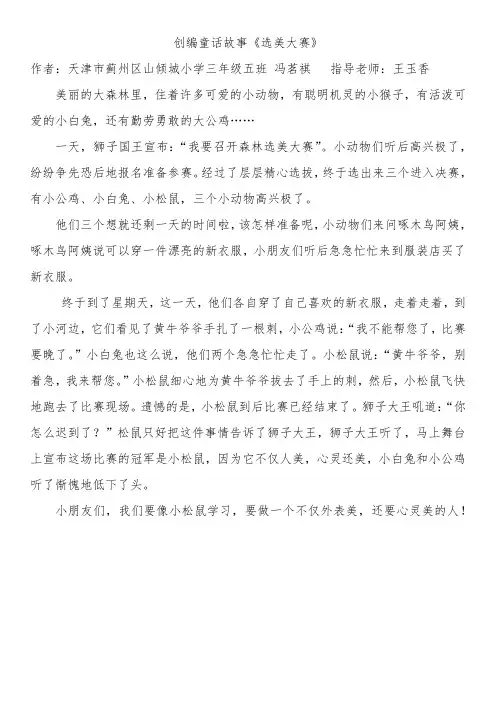 创编童话故事《选美大赛》

作者：天津市蓟州区山倾城小学三年级五班 冯茗祺　　指导老师：王玉香

美丽的大森林里，住着许多可爱的小动物，有聪明机灵的小猴子，有活泼可爱的小白兔，还有勤劳勇敢的大公鸡……

一天，狮子国王宣布：“我要召开森林选美大赛”。小动物们听后高兴极了，纷纷争先恐后地报名准备参赛。经过了层层精心选拔，终于选出来三个进入决赛，有小公鸡、小白兔、小松鼠，三个小动物高兴极了。

他们三个想就还剩一天的时间啦，该怎样准备呢，小动物们来问啄木鸟阿姨，啄木鸟阿姨说可以穿一件漂亮的新衣服，小朋友们听后急急忙忙来到服装店买了新衣服。

终于到了星期天，这一天，他们各自穿了自己喜欢的新衣服，走着走着，到了小河边，它们看见了黄牛爷爷手扎了一根刺，小公鸡说：“我不能帮您了，比赛要晚了。”小白兔也这么说，他们两个急急忙忙走了。小松鼠说：“黄牛爷爷，别着急，我来帮您。”小松鼠细心地为黄牛爷爷拔去了手上的刺，然后，小松鼠飞快地跑去了比赛现场。遗憾的是，小松鼠到后比赛已经结束了。狮子大王吼道：“你怎么迟到了？”松鼠只好把这件事情告诉了狮子大王，狮子大王听了，马上舞台上宣布这场比赛的冠军是小松鼠，因为它不仅人美，心灵还美，小白兔和小公鸡听了惭愧地低下了头。

小朋友们，我们要像小松鼠学习，要做一个不仅外表美，还要心灵美的人！